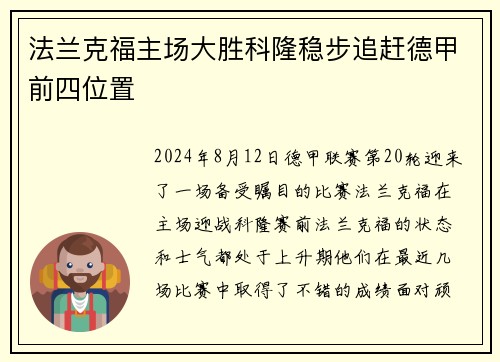 法兰克福主场大胜科隆稳步追赶德甲前四位置

2024年8月12日德甲联赛第20轮迎来了一场备受瞩目的比赛法兰克福在主场迎战科隆赛前法兰克福的状态和士气都处于上升期他们在最近几场比赛中取得了不错的成绩面对顽